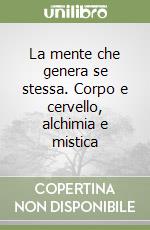 unilibro

La mente che genera se stessa. Corpo e cervello, alchimia e mistica

COPERTINA NON DISPONIBILE